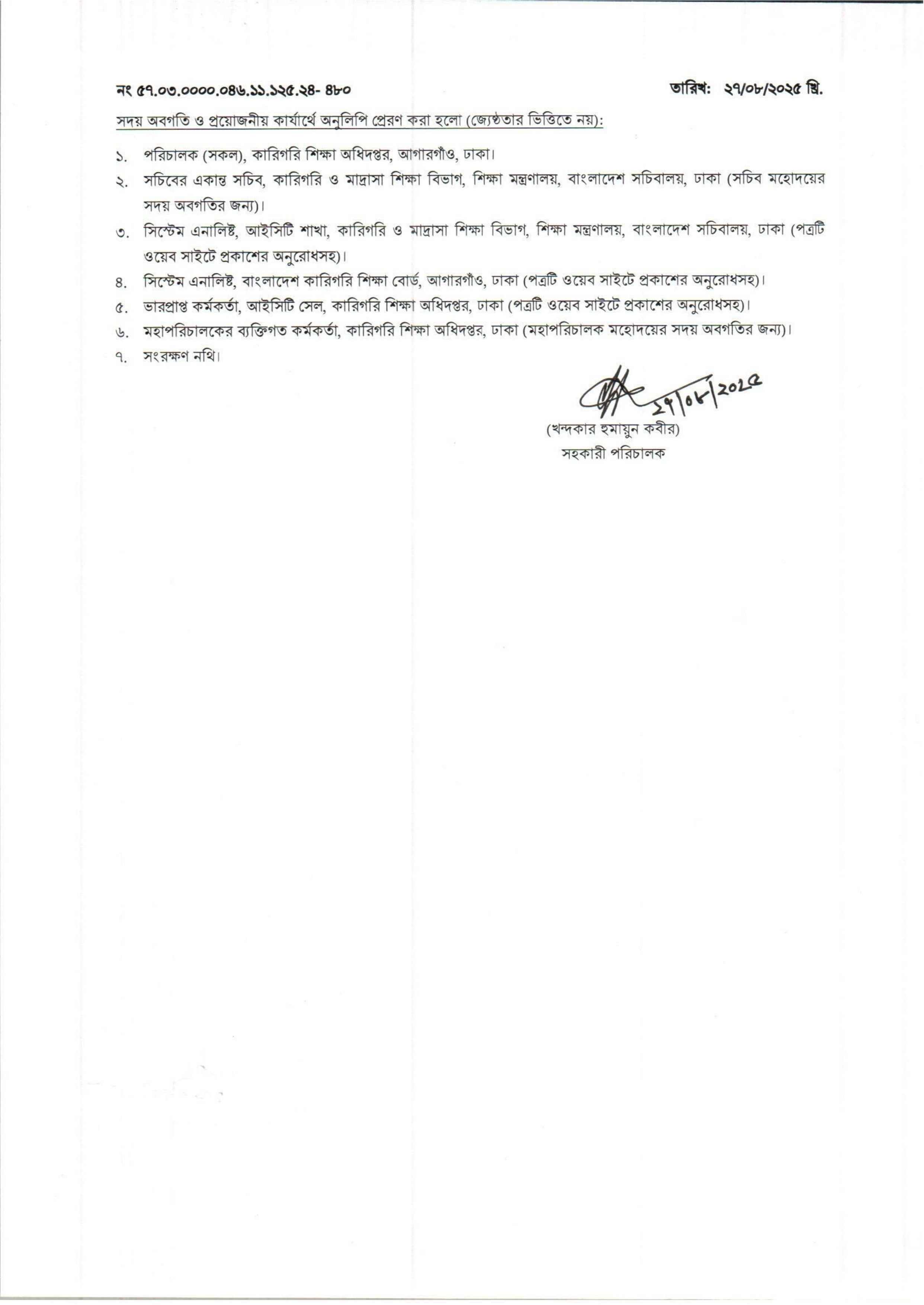 নং ৫৭.০৩.০০০০.০৪৬.১১.১২৫.২৪- ৪৮০

তারিখ: ২৭/০৮/২০২৫ খ্রি.

সদয় অবগতি ও প্রয়োজনীয় কার্যার্থে অনুলিপি প্রেরণ করা হলো (জ্যেষ্ঠতার ভিত্তিতে নয়):

১. পরিচালক (সকল), কারিগরি শিক্ষা অধিদপ্তর, আগারগাঁও, ঢাকা।

২. সচিবের একান্ত সচিব, কারিগরি ও মাদ্রাসা শিক্ষা বিভাগ, শিক্ষা মন্ত্রণালয়, বাংলাদেশ সচিবালয়, ঢাকা (সচিব মহোদয়ের সদয় অবগতির জন্য)।

৩. সিস্টেম এনালিষ্ট, আইসিটি শাখা, কারিগরি ও মাদ্রাসা শিক্ষা বিভাগ, শিক্ষা মন্ত্রণালয়, বাংলাদেশ সচিবালয়, ঢাকা (পত্রটি ওয়েব সাইটে প্রকাশের অনুরোধসহ)।

৪. সিস্টেম এনালিষ্ট, বাংলাদেশ কারিগরি শিক্ষা বোর্ড, আগারগাঁও, ঢাকা (পত্রটি ওয়েব সাইটে প্রকাশের অনুরোধসহ)।

৫. ভারপ্রাপ্ত কর্মকর্তা, আইসিটি সেল, কারিগরি শিক্ষা অধিদপ্তর, ঢাকা (পত্রটি ওয়েব সাইটে প্রকাশের অনুরোধসহ)।

৬. মহাপরিচালকের ব্যক্তিগত কর্মকর্তা, কারিগরি শিক্ষা অধিদপ্তর, ঢাকা (মহাপরিচালক মহোদয়ের সদয় অবগতির জন্য)।

৭. সংরক্ষণ নথি।

২৭/০৮/২০২৫

(খন্দকার হুমায়ুন কবীর)
সহকারী পরিচালক